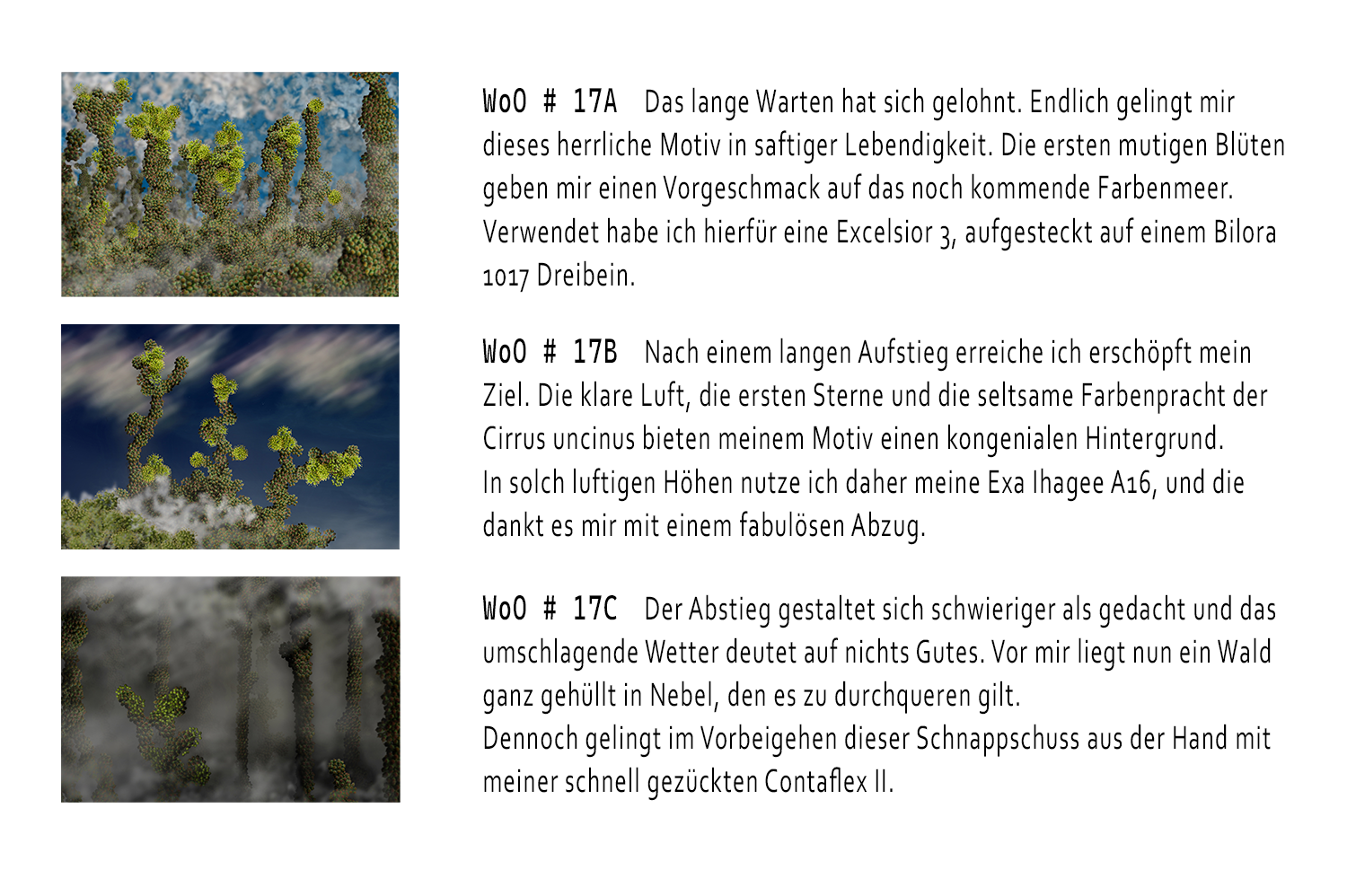 WoO # 17A Das lange Warten hat sich gelohnt. Endlich gelingt mir dieses herrliche Motiv in saftiger Lebendigkeit. Die ersten mutigen Blüten geben mir einen Vorgeschmack auf das noch kommende Farbenmeer. Verwendet habe ich hierfür eine Excelsior 3, aufgesteckt auf einem Bilora 1017 Dreibein.

WoO # 17B Nach einem langen Aufstieg erreiche ich erschöpft mein Ziel. Die klare Luft, die ersten Sterne und die seltsame Farbenpracht der Cirrus uncinus bieten meinem Motiv einen kongenialen Hintergrund.
In solch luftigen Höhen nutze ich daher meine Exa Ihagee A16, und die dankt es mir mit einem fabulösen Abzug.

WoO # 17C Der Abstieg gestaltet sich schwieriger als gedacht und das umschlagende Wetter deutet auf nichts Gutes. Vor mir liegt nun ein Wald ganz gehüllt in Nebel, den es zu durchqueren gilt.
Dennoch gelingt im Vorbeigehen dieser Schnappschuss aus der Hand mit meiner schnell gezückten Contaflex II.